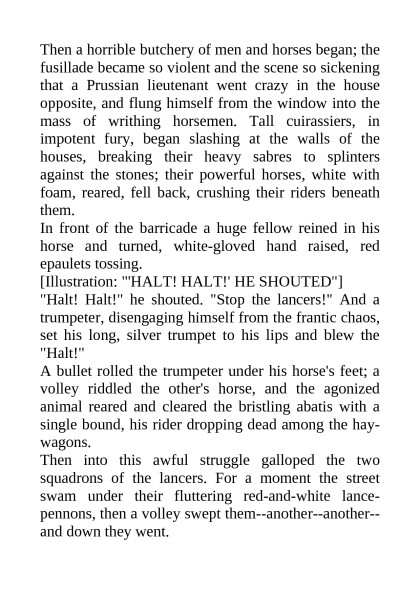 Then a horrible butchery of men and horses began; the fusillade became so violent and the scene so sickening that a Prussian lieutenant went crazy in the house opposite, and flung himself from the window into the mass of writhing horsemen. Tall cuirassiers, in impotent fury, began slashing at the walls of the houses, breaking their heavy sabres to splinters against the stones; their powerful horses, white with foam, reared, fell back, crushing their riders beneath them.
In front of the barricade a huge fellow reined in his horse and turned, white-gloved hand raised, red epaulets tossing.
[Illustration: "'HALT! HALT!' HE SHOUTED"]
"Halt! Halt!" he shouted. "Stop the lancers!" And a trumpeter, disengaging himself from the frantic chaos, set his long, silver trumpet to his lips and blew the "Halt!"
A bullet rolled the trumpeter under his horse's feet; a volley riddled the other's horse, and the agonized animal reared and cleared the bristling abatis with a single bound, his rider dropping dead among the hay-wagons.
Then into this awful struggle galloped the two squadrons of the lancers. For a moment the street swam under their fluttering red-and-white lance-pennons, then a volley swept them--another--another--and down they went.